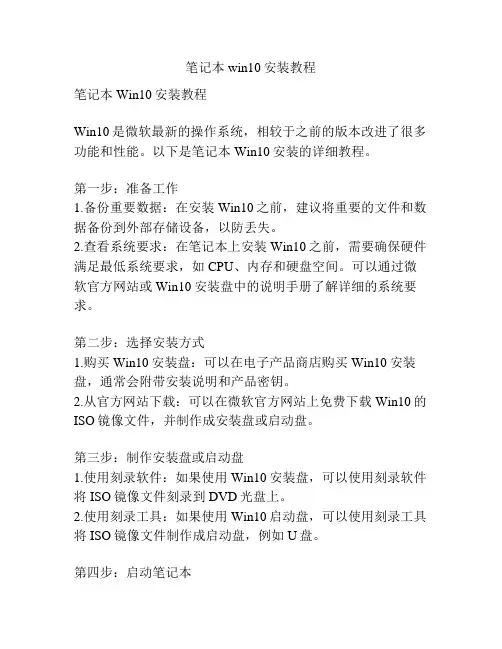 笔记本 win10 安装教程

笔记本 Win10 安装教程

Win10 是微软最新的操作系统，相较于之前的版本改进了很多功能和性能。以下是笔记本 Win10 安装的详细教程。

第一步：准备工作
1.备份重要数据：在安装 Win10 之前，建议将重要的文件和数据备份到外部存储设备，以防丢失。
2.查看系统要求：在笔记本上安装 Win10 之前，需要确保硬件满足最低系统要求，如 CPU、内存和硬盘空间。可以通过微软官方网站或 Win10 安装盘中的说明手册了解详细的系统要求。

第二步：选择安装方式
1.购买 Win10 安装盘：可以在电子产品商店购买 Win10 安装盘，通常会附带安装说明和产品密钥。
2.从官方网站下载：可以在微软官方网站上免费下载 Win10 的 ISO 镜像文件，并制作成安装盘或启动盘。

第三步：制作安装盘或启动盘
1.使用刻录软件：如果使用 Win10 安装盘，可以使用刻录软件将 ISO 镜像文件刻录到 DVD 光盘上。
2.使用刻录工具：如果使用 Win10 启动盘，可以使用刻录工具将 ISO 镜像文件制作成启动盘，例如 U 盘。

第四步：启动笔记本